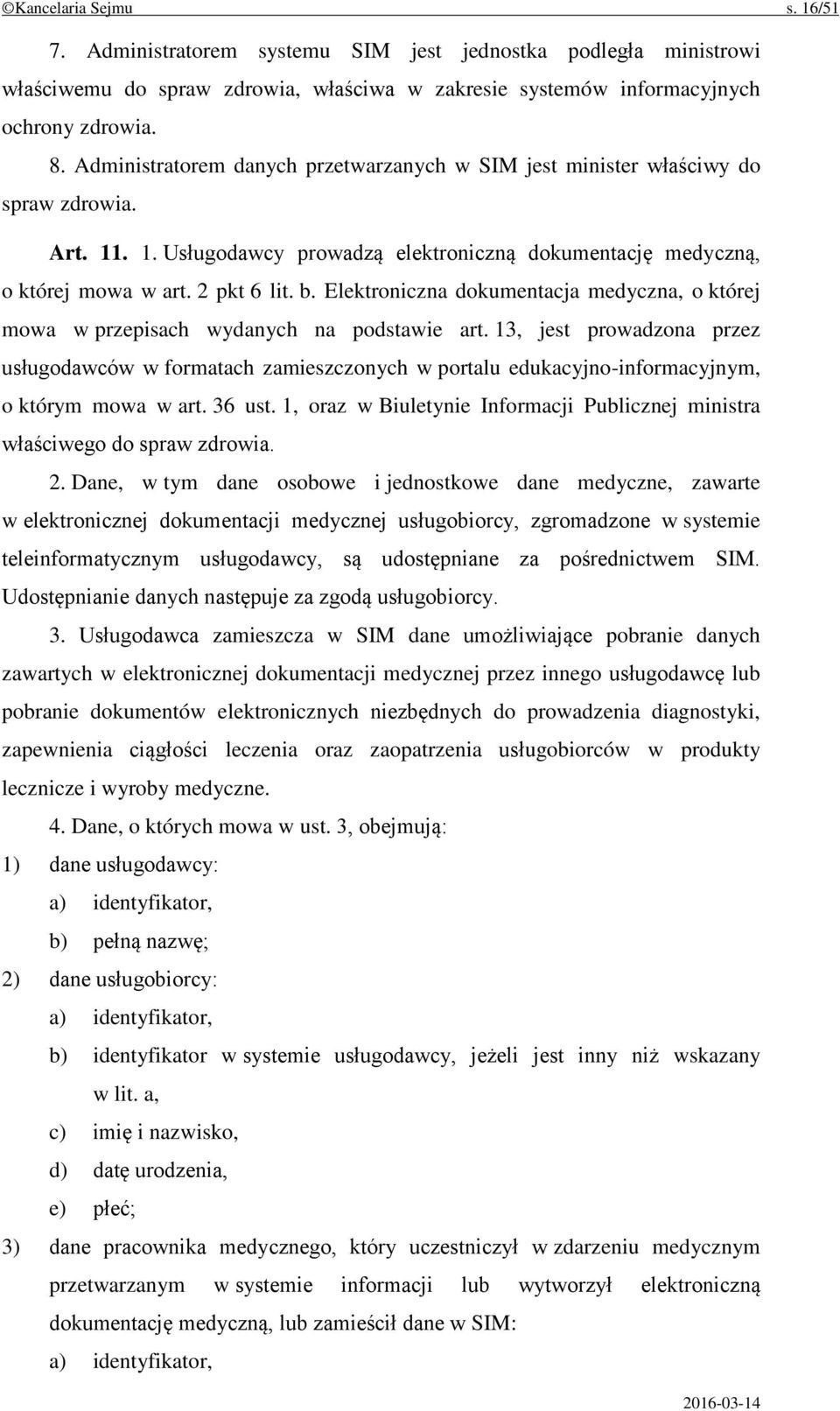 ©Kancelaria Sejmu s. 16/51

7. Administratorem systemu SIM jest jednostka podległa ministrowi właściwemu do spraw zdrowia, właściwa w zakresie systemów informacyjnych ochrony zdrowia.

8. Administratorem danych przetwarzanych w SIM jest minister właściwy do spraw zdrowia.

Art. 11. 1. Usługodawcy prowadzą elektroniczną dokumentację medyczną, o której mowa w art. 2 pkt 6 lit. b. Elektroniczna dokumentacja medyczna, o której mowa w przepisach wydanych na podstawie art. 13, jest prowadzona przez usługodawców w formatach zamieszczonych w portalu edukacyjno-informacyjnym, o którym mowa w art. 36 ust. 1, oraz w Biuletynie Informacji Publicznej ministra właściwego do spraw zdrowia.

2. Dane, w tym dane osobowe i jednostkowe dane medyczne, zawarte w elektronicznej dokumentacji medycznej usługobiorcy, zgromadzone w systemie teleinformatycznym usługodawcy, są udostępniane za pośrednictwem SIM. Udostępnianie danych następuje za zgodą usługobiorcy.

3. Usługodawca zamieszcza w SIM dane umożliwiające pobranie danych zawartych w elektronicznej dokumentacji medycznej przez innego usługodawcę lub pobranie dokumentów elektronicznych niezbędnych do prowadzenia diagnostyki, zapewnienia ciągłości leczenia oraz zaopatrzenia usługobiorców w produkty lecznicze i wyroby medyczne.

4. Dane, o których mowa w ust. 3, obejmują:
1) dane usługodawcy:
a) identyfikator,
b) pełną nazwę;
2) dane usługobiorcy:
a) identyfikator,
b) identyfikator w systemie usługodawcy, jeżeli jest inny niż wskazany w lit. a,
c) imię i nazwisko,
d) datę urodzenia,
e) płeć;
3) dane pracownika medycznego, który uczestniczył w zdarzeniu medycznym przetwarzanym w systemie informacji lub wytworzył elektroniczną dokumentację medyczną, lub zamieścił dane w SIM:
a) identyfikator,

2016-03-14